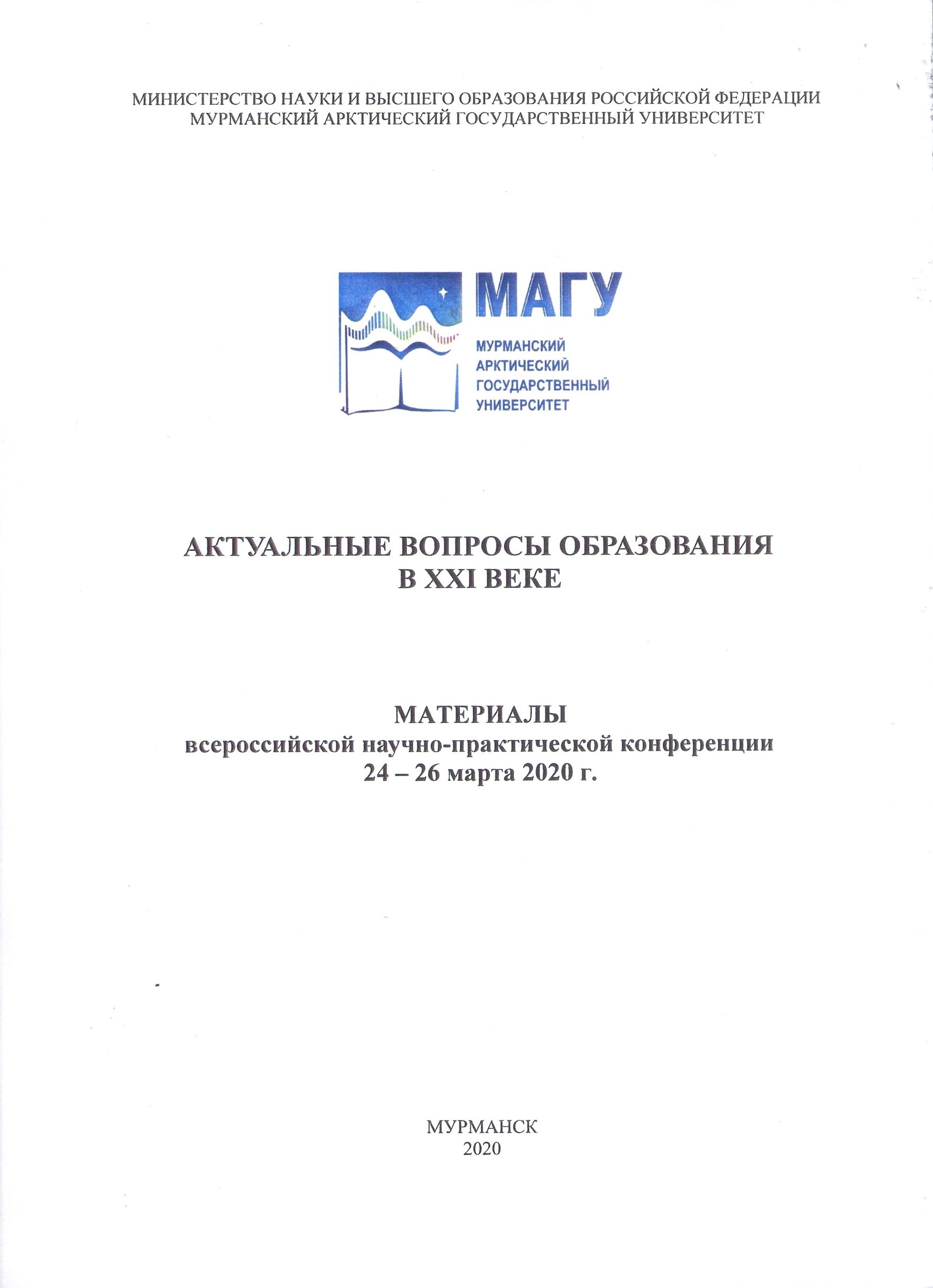 МИНИСТЕРСТВО НАУКИ И ВЫСШЕГО ОБРАЗОВАНИЯ РОССИЙСКОЙ ФЕДЕРАЦИИ
МУРМАНСКИЙ АРКТИЧЕСКИЙ ГОСУДАРСТВЕННЫЙ УНИВЕРСИТЕТ

МАГУ
МУРМАНСКИЙ
АРКТИЧЕСКИЙ
ГОСУДАРСТВЕННЫЙ
УНИВЕРСИТЕТ

АКТУАЛЬНЫЕ ВОПРОСЫ ОБРАЗОВАНИЯ
В XXI ВЕКЕ

МАТЕРИАЛЫ
всероссийской научно-практической конференции
24 – 26 марта 2020 г.

МУРМАНСК
2020